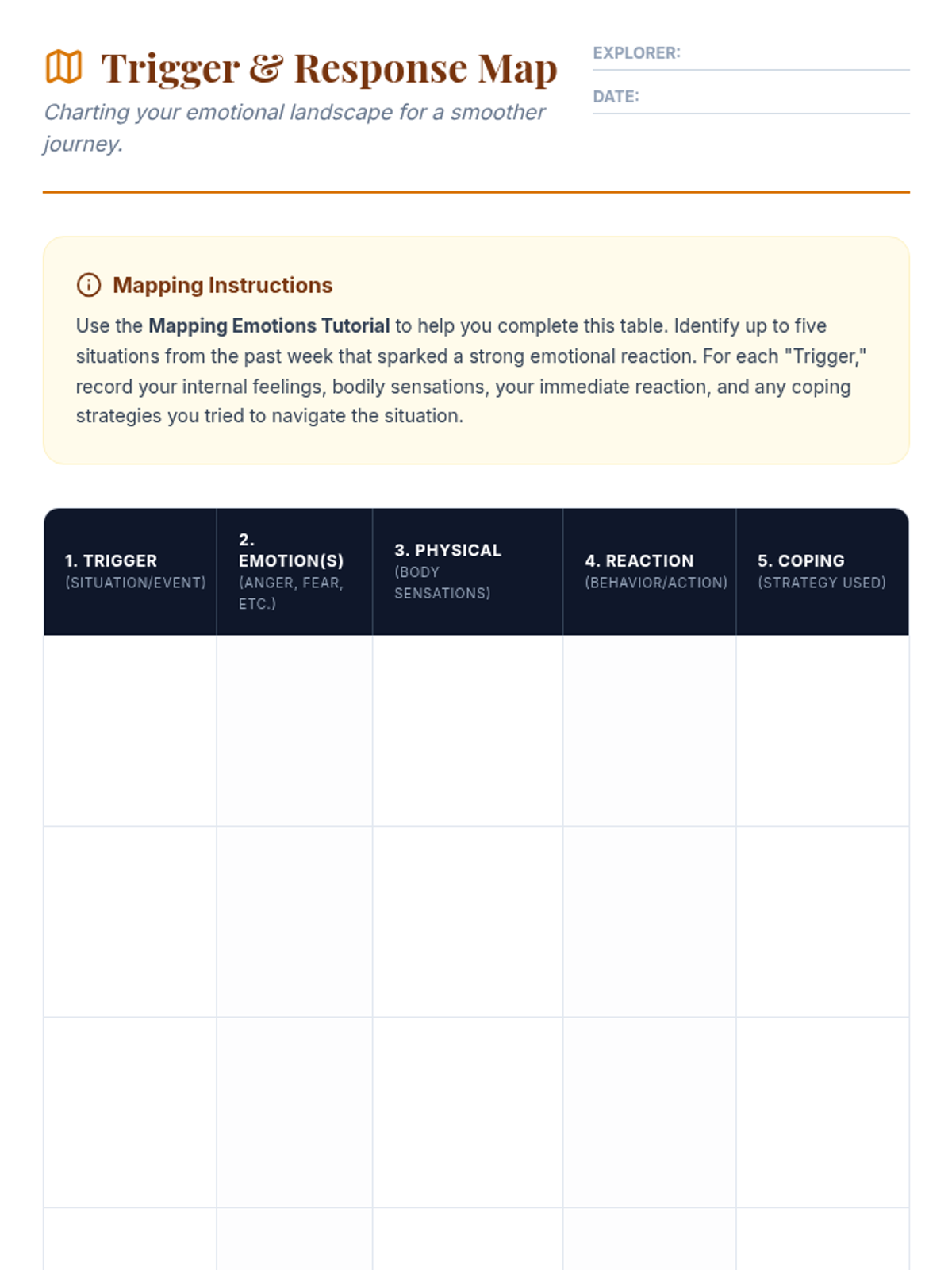 Trigger & Response Map

Charting your emotional landscape for a smoother journey.

EXPLORER:

DATE:

Mapping Instructions

Use the Mapping Emotions Tutorial to help you complete this table. Identify up to five situations from the past week that sparked a strong emotional reaction. For each "Trigger," record your internal feelings, bodily sensations, your immediate reaction, and any coping strategies you tried to navigate the situation.

| 1. TRIGGER (SITUATION/EVENT) | 2. EMOTION(S) (ANGER, FEAR, ETC.) | 3. PHYSICAL (BODY SENSATIONS) | 4. REACTION (BEHAVIOR/ACTION) | 5. COPING (STRATEGY USED) |
|---|---|---|---|---|
| | | | | |
| | | | | |
| | | | | |
| | | | | |